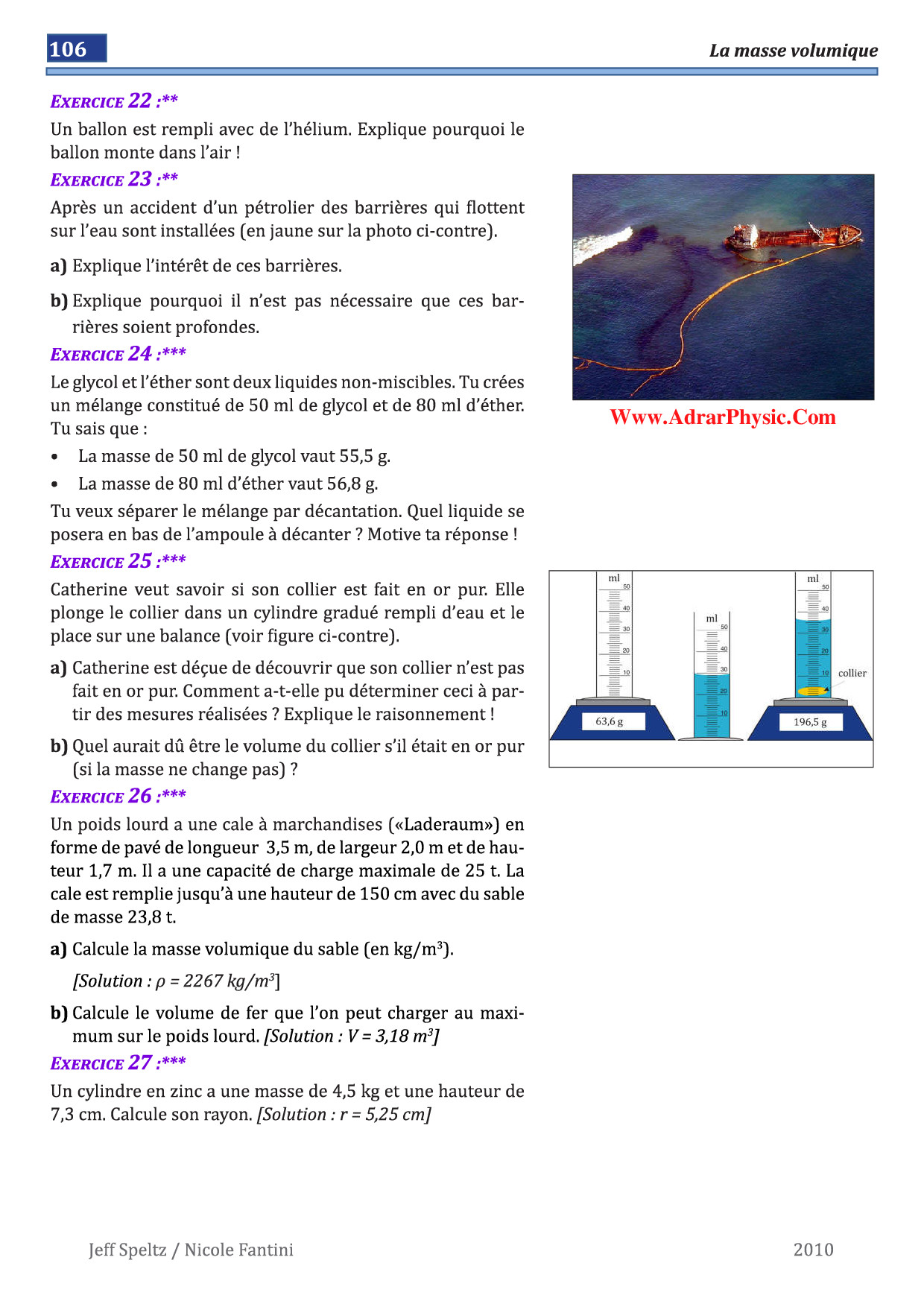 106

La masse volumique

EXERCICE 22 :**

Un ballon est rempli avec de l'hélium. Explique pourquoi le ballon monte dans l'air !

EXERCICE 23 :**

Après un accident d'un pétrolier des barrières qui flottent sur l'eau sont installées (en jaune sur la photo ci-contre).

a) Explique l'intérêt de ces barrières.

b) Explique pourquoi il n'est pas nécessaire que ces barrières soient profondes.

EXERCICE 24 :***

Le glycol et l'éther sont deux liquides non-miscibles. Tu crées un mélange constitué de 50 ml de glycol et de 80 ml d'éther. Tu sais que :

• La masse de 50 ml de glycol vaut 55,5 g.
• La masse de 80 ml d'éther vaut 56,8 g.

Tu veux séparer le mélange par décantation. Quel liquide se posera en bas de l'ampoule à décanter ? Motive ta réponse !

EXERCICE 25 :***

Catherine veut savoir si son collier est fait en or pur. Elle plonge le collier dans un cylindre gradué rempli d'eau et le place sur une balance (voir figure ci-contre).

a) Catherine est déçue de découvrir que son collier n'est pas fait en or pur. Comment a-t-elle pu déterminer ceci à partir des mesures réalisées ? Explique le raisonnement !

b) Quel aurait dû être le volume du collier s'il était en or pur (si la masse ne change pas) ?

EXERCICE 26 :***

Un poids lourd a une cale à marchandises («Laderaum») en forme de pavé de longueur 3,5 m, de largeur 2,0 m et de hauteur 1,7 m. Il a une capacité de charge maximale de 25 t. La cale est remplie jusqu'à une hauteur de 150 cm avec du sable de masse 23,8 t.

a) Calcule la masse volumique du sable (en kg/m$^3$).

[Solution : $\rho$ = 2267 kg/m$^3$]

b) Calcule le volume de fer que l'on peut charger au maximum sur le poids lourd. [Solution : V = 3,18 m$^3$]

EXERCICE 27 :***

Un cylindre en zinc a une masse de 4,5 kg et une hauteur de 7,3 cm. Calcule son rayon. [Solution : r = 5,25 cm]

Www.AdrarPhysic.Com

ml 50 40 30 20 10
63,6 g
ml 50 40 30 20 10
ml 50 40 30 20 10
collier
196,5 g

Jeff Speltz / Nicole Fantini

2010